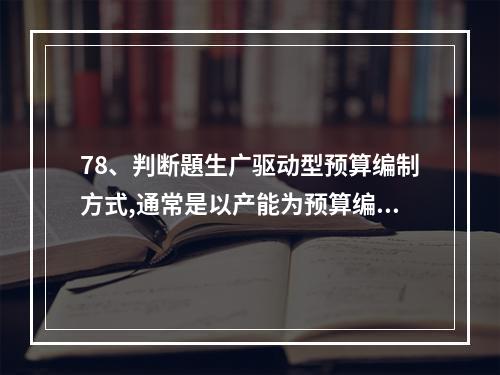 78、判断题生广驱动型预算编制方式,通常是以产能为预算编...